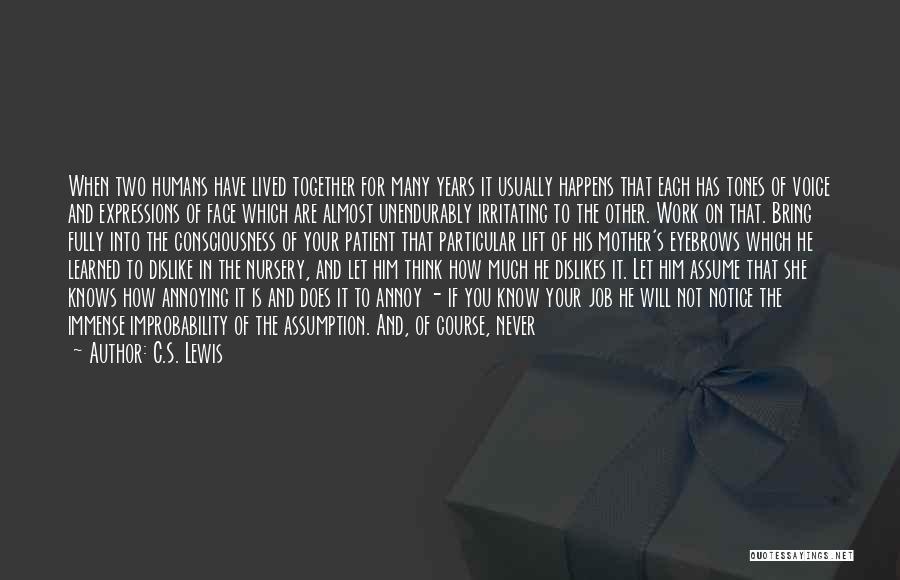 When two humans have lived together for many years it usually happens that each has tones of voice and expressions of face which are almost unendurably irritating to the other. Work on that. Bring fully into the consciousness of your patient that particular lift of his mother's eyebrows which he learned to dislike in the nursery, and let him think how much he dislikes it. Let him assume that she knows how annoying it is and does it to annoy - if you know your job he will not notice the immense improbability of the assumption. And, of course, never

— Author: C.S. Lewis

QUOTESSAYINGS.NET